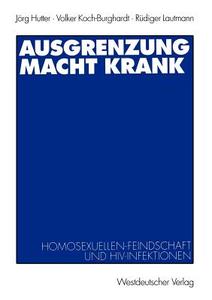 Jörg Hutter · Volker Koch-Burghardt · Rüdiger Lautmann

AUSGRENZUNG MACHT KRANK

HOMOSEXUELLEN-FEINDSCHAFT UND HIV-INFEKTIONEN

Westdeutscher Verlag